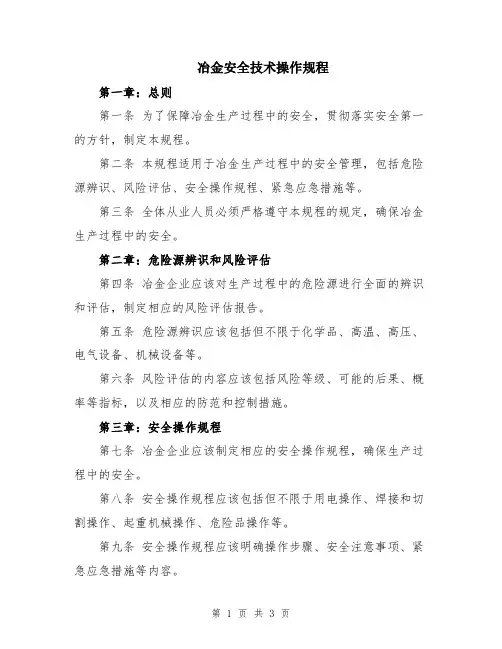 冶金安全技术操作规程

第一章：总则

第一条 为了保障冶金生产过程中的安全，贯彻落实安全第一的方针，制定本规程。

第二条 本规程适用于冶金生产过程中的安全管理，包括危险源辨识、风险评估、安全操作规程、紧急应急措施等。

第三条 全体从业人员必须严格遵守本规程的规定，确保冶金生产过程中的安全。

第二章：危险源辨识和风险评估

第四条 冶金企业应该对生产过程中的危险源进行全面的辨识和评估，制定相应的风险评估报告。

第五条 危险源辨识应该包括但不限于化学品、高温、高压、电气设备、机械设备等。

第六条 风险评估的内容应该包括风险等级、可能的后果、概率等指标，以及相应的防范和控制措施。

第三章：安全操作规程

第七条 冶金企业应该制定相应的安全操作规程，确保生产过程中的安全。

第八条 安全操作规程应该包括但不限于用电操作、焊接和切割操作、起重机械操作、危险品操作等。

第九条 安全操作规程应该明确操作步骤、安全注意事项、紧急应急措施等内容。

第 1 页 共 3 页